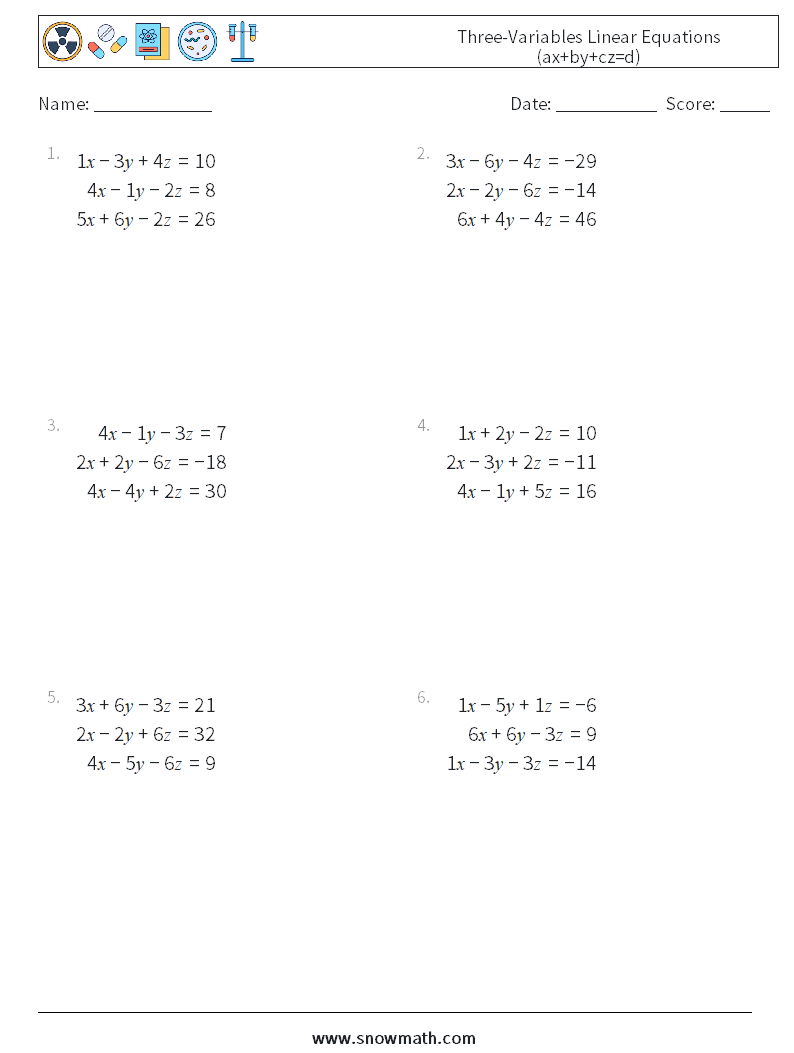 Three-Variables Linear Equations
(ax+by+cz=d)

Name: ______________

Date: ____________ Score: ______

1. $1x - 3y + 4z = 10$
$4x - 1y - 2z = 8$
$5x + 6y - 2z = 26$

2. $3x - 6y - 4z = -29$
$2x - 2y - 6z = -14$
$6x + 4y - 4z = 46$

3. $4x - 1y - 3z = 7$
$2x + 2y - 6z = -18$
$4x - 4y + 2z = 30$

4. $1x + 2y - 2z = 10$
$2x - 3y + 2z = -11$
$4x - 1y + 5z = 16$

5. $3x + 6y - 3z = 21$
$2x - 2y + 6z = 32$
$4x - 5y - 6z = 9$

6. $1x - 5y + 1z = -6$
$6x + 6y - 3z = 9$
$1x - 3y - 3z = -14$

www.snowmath.com